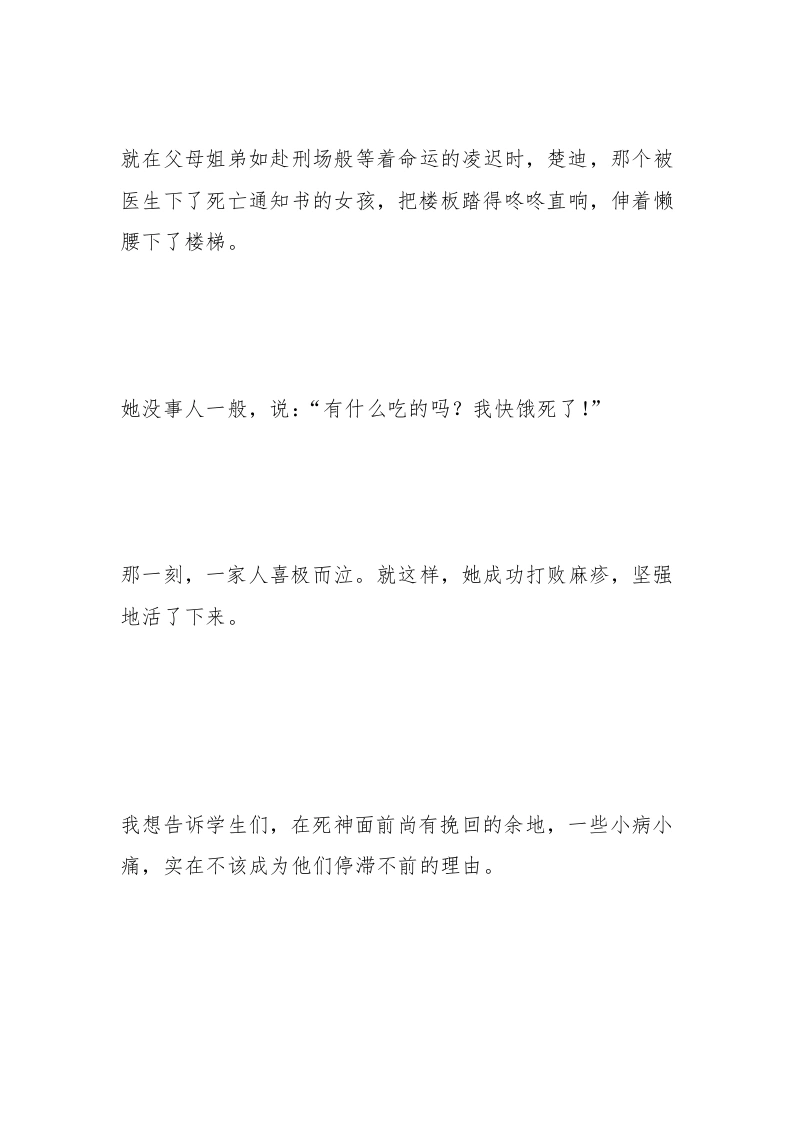 就在父母姐弟如赴刑场般等着命运的凌迟时，楚迪，那个被医生下了死亡通知书的女孩，把楼板踏得咚咚直响，伸着懒腰下了楼梯。

她没事人一般，说：“有什么吃的吗？我快饿死了！”

那一刻，一家人喜极而泣。就这样，她成功打败麻疹，坚强地活了下来。

我想告诉学生们，在死神面前尚有挽回的余地，一些小病小痛，实在不该成为他们停滞不前的理由。